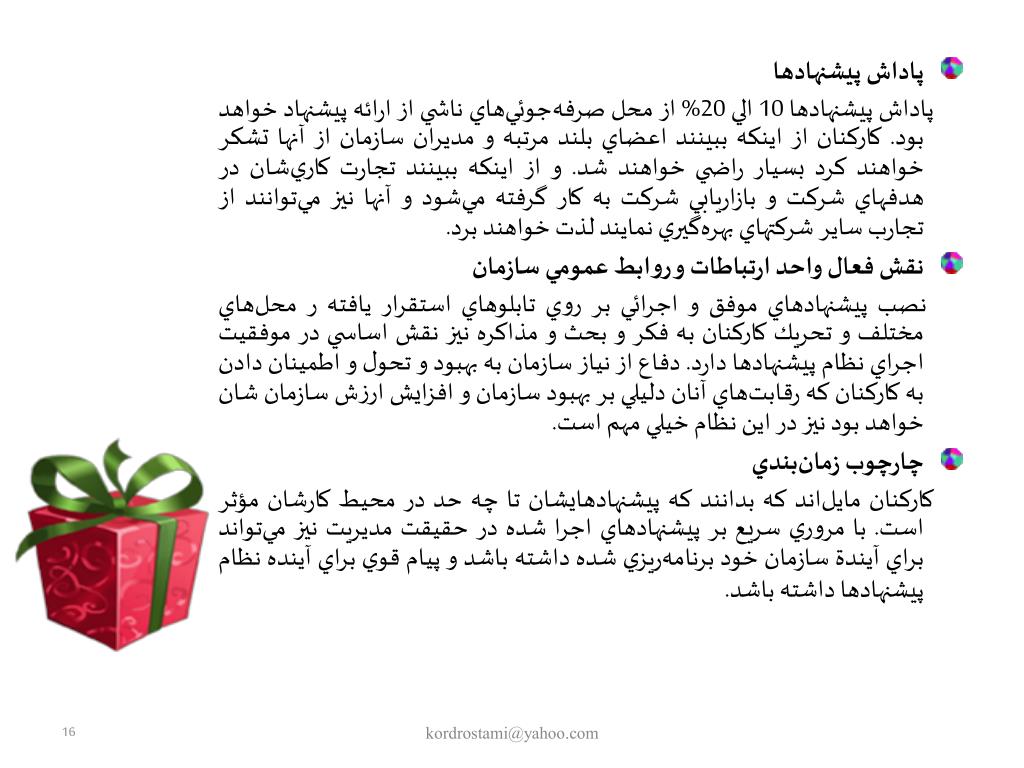 پاداش پيشنهادها

پاداش پيشنهادها 10 الي 20% از محل صرفه‌جوئي‌هاي ناشي از ارائه پيشنهاد خواهد بود. كاركنان از اينكه ببينند اعضاي بلند مرتبه و مديران سازمان از آنها تشكر خواهند كرد بسيار راضي خواهند شد. و از اينكه ببينند تجارت كاري‌شان در هدفهاي شركت و بازاريابي شركت به كار گرفته مي‌شود و آنها نيز مي‌توانند از تجارب ساير شركتهاي بهره‌گيري نمايند لذت خواهند برد.

نقش فعال واحد ارتباطات و روابط عمومي سازمان

نصب پيشنهادهاي موفق و اجرائي بر روي تابلوهاي استقرار يافته ر محل‌هاي مختلف و تحريك كاركنان به فكر و بحث و مذاكره نيز نقش اساسي در موفقيت اجراي نظام پيشنهادها دارد. دفاع از نياز سازمان به بهبود و تحول و اطمينان دادن به كاركنان كه رقابت‌هاي آنان دليلي بر بهبود سازمان و افزايش ارزش سازمان شان خواهد بود نيز در اين نظام خيلي مهم است.

چارچوب زمان‌بندي

كاركنان مايل‌اند كه بدانند كه پيشنهادهايشان تا چه حد در محيط كارشان مؤثر است. با مروري سريع بر پيشنهادهاي اجرا شده در حقيقت مديريت نيز مي‌تواند براي آيندة سازمان خود برنامه‌ريزي شده داشته باشد و پيام قوي براي آينده نظام پيشنهادها داشته باشد.

16

kordrostami@yahoo.com